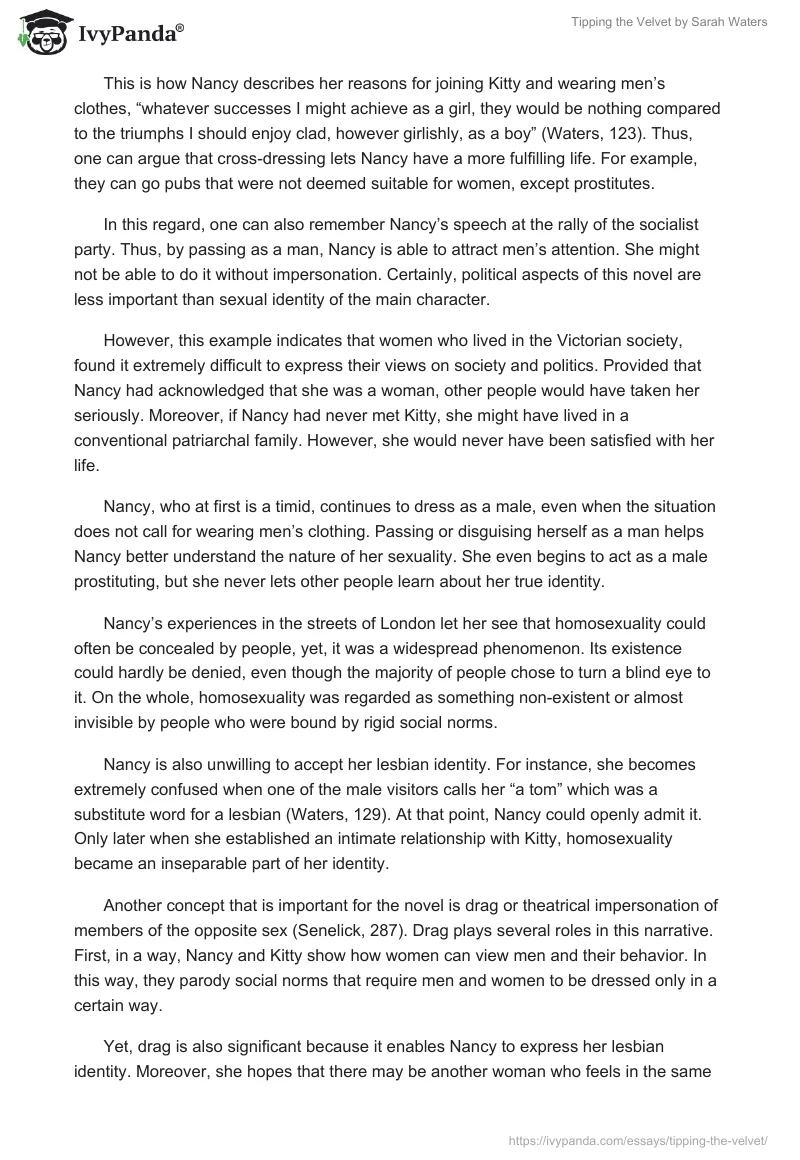 IvyPanda®

Tipping the Velvet by Sarah Waters

This is how Nancy describes her reasons for joining Kitty and wearing men's clothes, "whatever successes I might achieve as a girl, they would be nothing compared to the triumphs I should enjoy clad, however girlishly, as a boy" (Waters, 123). Thus, one can argue that cross-dressing lets Nancy have a more fulfilling life. For example, they can go pubs that were not deemed suitable for women, except prostitutes.

In this regard, one can also remember Nancy's speech at the rally of the socialist party. Thus, by passing as a man, Nancy is able to attract men's attention. She might not be able to do it without impersonation. Certainly, political aspects of this novel are less important than sexual identity of the main character.

However, this example indicates that women who lived in the Victorian society, found it extremely difficult to express their views on society and politics. Provided that Nancy had acknowledged that she was a woman, other people would have taken her seriously. Moreover, if Nancy had never met Kitty, she might have lived in a conventional patriarchal family. However, she would never have been satisfied with her life.

Nancy, who at first is a timid, continues to dress as a male, even when the situation does not call for wearing men's clothing. Passing or disguising herself as a man helps Nancy better understand the nature of her sexuality. She even begins to act as a male prostituting, but she never lets other people learn about her true identity.

Nancy's experiences in the streets of London let her see that homosexuality could often be concealed by people, yet, it was a widespread phenomenon. Its existence could hardly be denied, even though the majority of people chose to turn a blind eye to it. On the whole, homosexuality was regarded as something non-existent or almost invisible by people who were bound by rigid social norms.

Nancy is also unwilling to accept her lesbian identity. For instance, she becomes extremely confused when one of the male visitors calls her "a tom" which was a substitute word for a lesbian (Waters, 129). At that point, Nancy could openly admit it. Only later when she established an intimate relationship with Kitty, homosexuality became an inseparable part of her identity.

Another concept that is important for the novel is drag or theatrical impersonation of members of the opposite sex (Senelick, 287). Drag plays several roles in this narrative. First, in a way, Nancy and Kitty show how women can view men and their behavior. In this way, they parody social norms that require men and women to be dressed only in a certain way.

Yet, drag is also significant because it enables Nancy to express her lesbian identity. Moreover, she hopes that there may be another woman who feels in the same

https://ivypanda.com/essays/tipping-the-velvet/